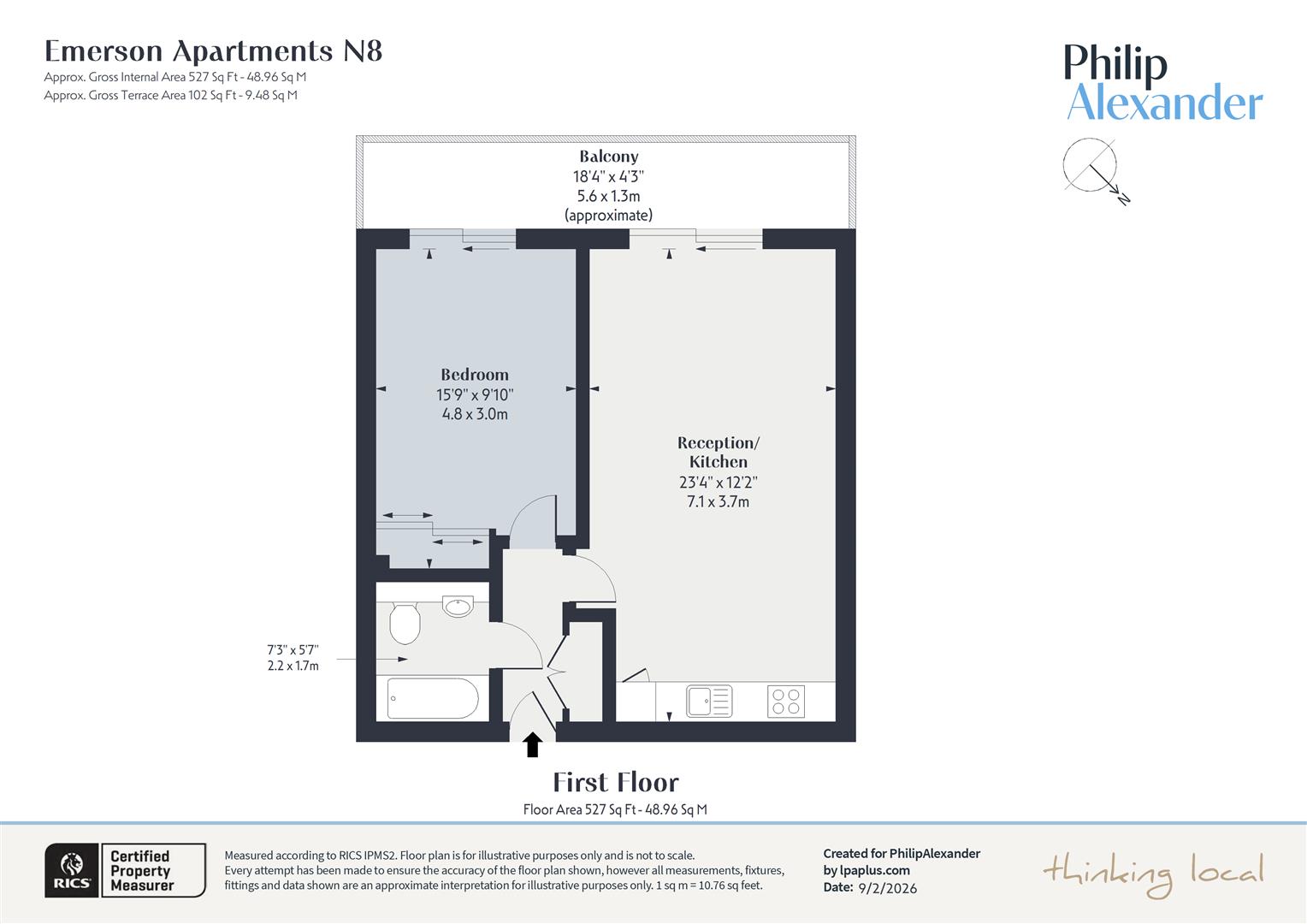 Emerson Apartments N8
Approx. Gross Internal Area 527 Sq Ft - 48.96 Sq M
Approx. Gross Terrace Area 102 Sq Ft - 9.48 Sq M

Philip Alexander

N

Balcony
18'4" x 4'3"
5.6 x 1.3m
(approximate)

Bedroom
15'9" x 9'10"
4.8 x 3.0m

Reception/ Kitchen
23'4" x 12'2"
7.1 x 3.7m

7'3" x 5'7"
2.2 x 1.7m

First Floor
Floor Area 527 Sq Ft - 48.96 Sq M

RICS Certified Property Measurer

Measured according to RICS IPMS2. Floor plan is for illustrative purposes only and is not to scale. Every attempt has been made to ensure the accuracy of the floor plan shown, however all measurements, fixtures, fittings and data shown are an approximate interpretation for illustrative purposes only. 1 sq m = 10.76 sq feet.

Created for PhilipAlexander
by lpaplus.com
Date: 9/2/2026

thinking local